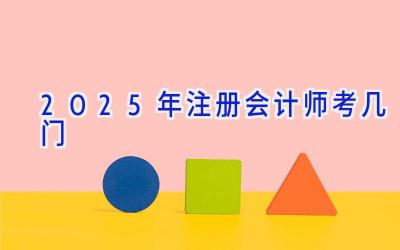 2025年注册会计师考几门